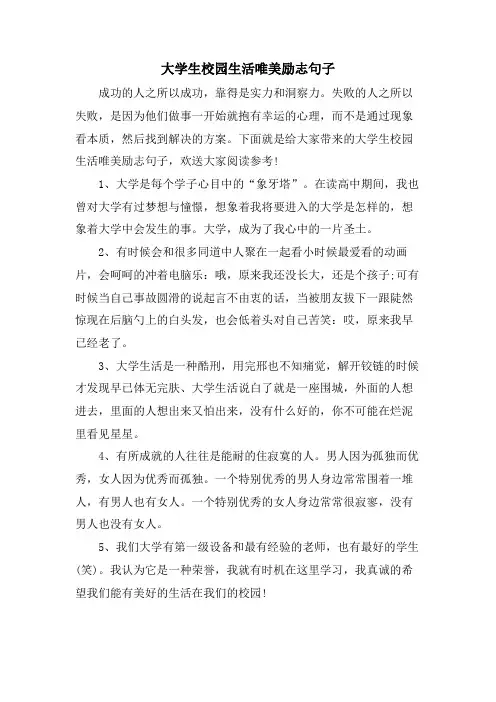 大学生校园生活唯美励志句子

成功的人之所以成功，靠得是实力和洞察力。失败的人之所以失败，是因为他们做事一开始就抱有幸运的心理，而不是通过现象看本质，然后找到解决的方案。下面就是给大家带来的大学生校园生活唯美励志句子，欢送大家阅读参考!

1、大学是每个学子心目中的“象牙塔”。在读高中期间，我也曾对大学有过梦想与憧憬，想象着我将要进入的大学是怎样的，想象着大学中会发生的事。大学，成为了我心中的一片圣土。

2、有时候会和很多同道中人聚在一起看小时候最爱看的动画片，会呵呵的冲着电脑乐：哦，原来我还没长大，还是个孩子;可有时候当自己事故圆滑的说起言不由衷的话，当被朋友拔下一跟陡然惊现在后脑勺上的白头发，也会低着头对自己苦笑：哎，原来我早已经老了。

3、大学生活是一种酷刑，用完那也不知痛觉，解开铰链的时候才发现早已体无完肤、大学生活说白了就是一座围城，外面的人想进去，里面的人想出来又怕出来，没有什么好的，你不可能在烂泥里看见星星。

4、有所成就的人往往是能耐的住寂寞的人。男人因为孤独而优秀，女人因为优秀而孤独。一个特别优秀的男人身边常常围着一堆人，有男人也有女人。一个特别优秀的女人身边常常很寂寥，没有男人也没有女人。

5、我们大学有第一级设备和最有经验的老师，也有最好的学生(笑)。我认为它是一种荣誉，我就有时机在这里学习，我真诚的希望我们能有美好的生活在我们的校园!